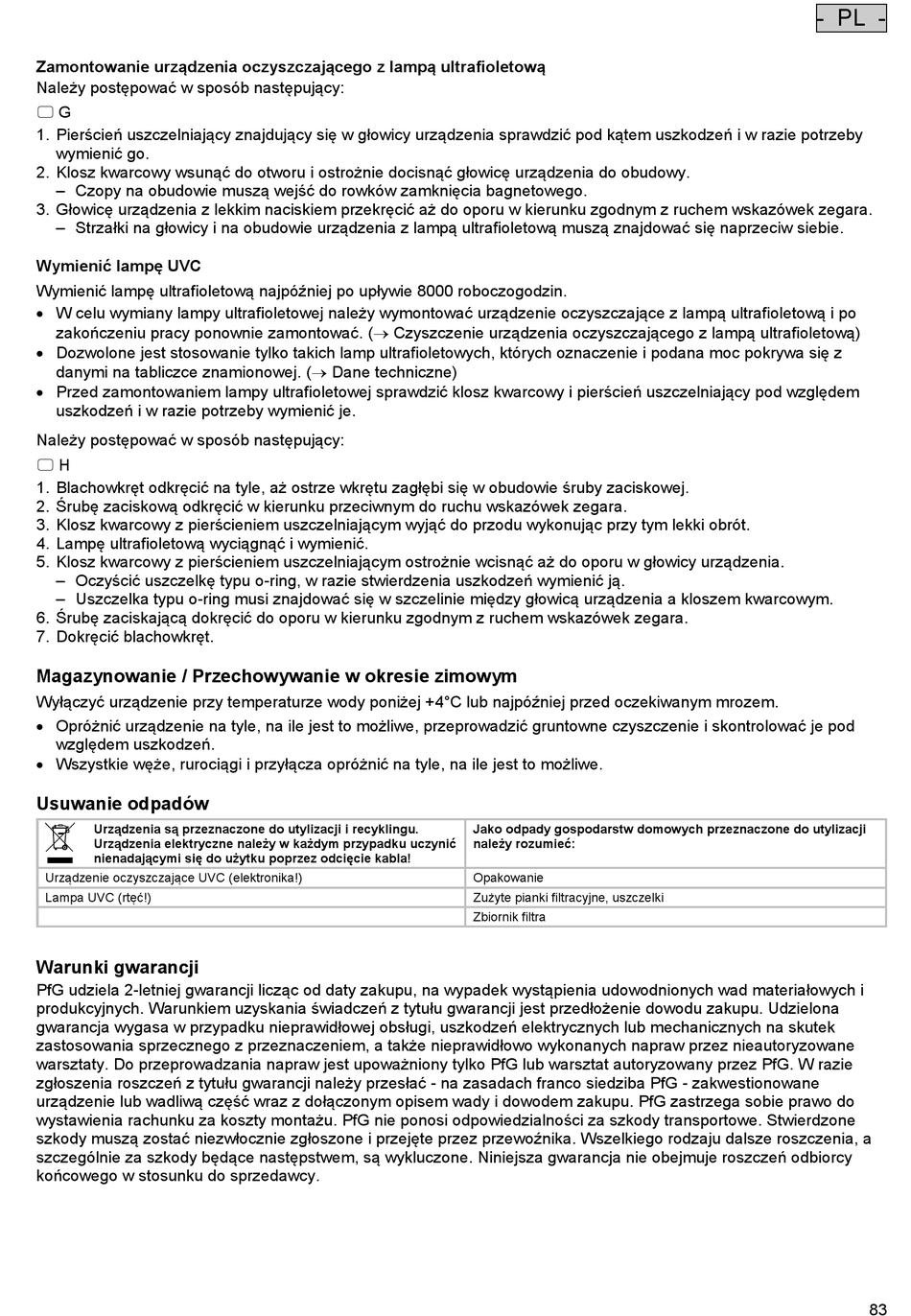 - PL -

Zamontowanie urządzenia oczyszczającego z lampą ultrafioletową
Należy postępować w sposób następujący:

G

1. Pierścień uszczelniający znajdujący się w głowicy urządzenia sprawdzić pod kątem uszkodzeń i w razie potrzeby wymienić go.
2. Klosz kwarcowy wsunąć do otworu i ostrożnie docisnąć głowicę urządzenia do obudowy.
– Czopy na obudowie muszą wejść do rowków zamknięcia bagnetowego.
3. Głowicę urządzenia z lekkim naciskiem przekręcić aż do oporu w kierunku zgodnym z ruchem wskazówek zegara.
– Strzałki na głowicy i na obudowie urządzenia z lampą ultrafioletową muszą znajdować się naprzeciw siebie.

Wymienić lampę UVC
Wymienić lampę ultrafioletową najpóźniej po upływie 8000 roboczogodzin.
• W celu wymiany lampy ultrafioletowej należy wymontować urządzenie oczyszczające z lampą ultrafioletową i po zakończeniu pracy ponownie zamontować. (→ Czyszczenie urządzenia oczyszczającego z lampą ultrafioletową)
• Dozwolone jest stosowanie tylko takich lamp ultrafioletowych, których oznaczenie i podana moc pokrywa się z danymi na tabliczce znamionowej. (→ Dane techniczne)
• Przed zamontowaniem lampy ultrafioletowej sprawdzić klosz kwarcowy i pierścień uszczelniający pod względem uszkodzeń i w razie potrzeby wymienić je.

Należy postępować w sposób następujący:

H

1. Blachowkręt odkręcić na tyle, aż ostrze wkrętu zagłębi się w obudowie śruby zaciskowej.
2. Śrubę zaciskową odkręcić w kierunku przeciwnym do ruchu wskazówek zegara.
3. Klosz kwarcowy z pierścieniem uszczelniającym wyjąć do przodu wykonując przy tym lekki obrót.
4. Lampę ultrafioletową wyciągnąć i wymienić.
5. Klosz kwarcowy z pierścieniem uszczelniającym ostrożnie wcisnąć aż do oporu w głowicy urządzenia.
– Oczyścić uszczelkę typu o-ring, w razie stwierdzenia uszkodzeń wymienić ją.
– Uszczelka typu o-ring musi znajdować się w szczelinie między głowicą urządzenia a kloszem kwarcowym.
6. Śrubę zaciskającą dokręcić do oporu w kierunku zgodnym z ruchem wskazówek zegara.
7. Dokręcić blachowkręt.

Magazynowanie / Przechowywanie w okresie zimowym
Wyłączyć urządzenie przy temperaturze wody poniżej +4°C lub najpóźniej przed oczekiwanym mrozem.
• Opróżnić urządzenie na tyle, na ile jest to możliwe, przeprowadzić gruntowne czyszczenie i skontrolować je pod względem uszkodzeń.
• Wszystkie węże, rurociągi i przyłącza opróżnić na tyle, na ile jest to możliwe.

Usuwanie odpadów

| Urządzenia są przeznaczone do utylizacji i recyklingu. Urządzenia elektryczne należy w każdym przypadku uczynić nienadającymi się do użytku poprzez odcięcie kabla! | Jako odpady gospodarstw domowych przeznaczone do utylizacji należy rozumieć: |
|---|---|
| Urządzenie oczyszczające UVC (elektronika!) | Opakowanie |
| Lampa UVC (rtęć!) | Zużyte pianki filtracyjne, uszczelki |
| | Zbiornik filtra |

Warunki gwarancji
PfG udziela 2-letniej gwarancji licząc od daty zakupu, na wypadek wystąpienia udowodnionych wad materiałowych i produkcyjnych. Warunkiem uzyskania świadczeń z tytułu gwarancji jest przedłożenie dowodu zakupu. Udzielona gwarancja wygasa w przypadku nieprawidłowej obsługi, uszkodzeń elektrycznych lub mechanicznych na skutek zastosowania sprzecznego z przeznaczeniem, a także nieprawidłowo wykonanych napraw przez nieautoryzowane warsztaty. Do przeprowadzania napraw jest upoważniony tylko PfG lub warsztat autoryzowany przez PfG. W razie zgłoszenia roszczeń z tytułu gwarancji należy przesłać - na zasadach franco siedziba PfG - zakwestionowane urządzenie lub wadliwą część wraz z dołączonym opisem wady i dowodem zakupu. PfG zastrzega sobie prawo do wystawienia rachunku za koszty montażu. PfG nie ponosi odpowiedzialności za szkody transportowe. Stwierdzone szkody muszą zostać niezwłocznie zgłoszone i przejęte przez przewoźnika. Wszelkiego rodzaju dalsze roszczenia, a szczególnie za szkody będące następstwem, są wykluczone. Niniejsza gwarancja nie obejmuje roszczeń odbiorcy końcowego w stosunku do sprzedawcy.

83